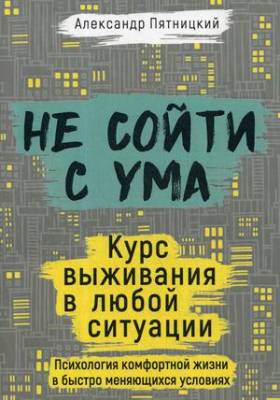 Александр Пятницкий

НЕ СОЙТИ С УМА

Курс выживания в любой ситуации

Психология комфортной жизни в быстро меняющихся условиях